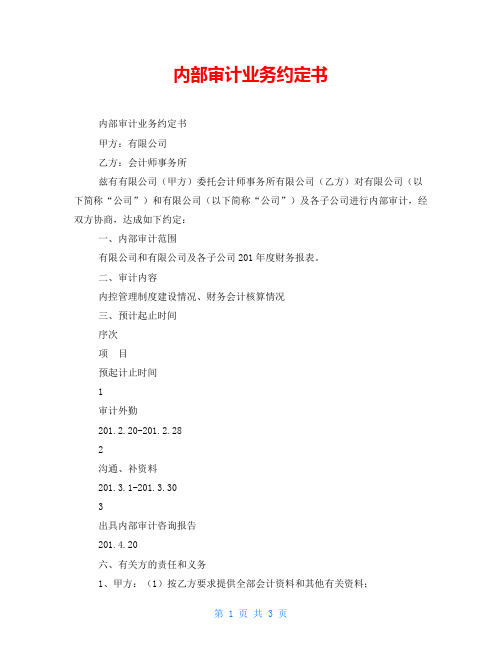 内部审计业务约定书

内部审计业务约定书

甲方：有限公司

乙方：会计师事务所

兹有有限公司（甲方）委托会计师事务所有限公司（乙方）对有限公司（以下简称“公司”）和有限公司（以下简称“公司”）及各子公司进行内部审计，经双方协商，达成如下约定：

一、内部审计范围

有限公司和有限公司及各子公司201年度财务报表。

二、审计内容

内控管理制度建设情况、财务会计核算情况

三、预计起止时间

序次

项 目

预起计止时间

1

审计外勤

201.2.20-201.2.28

2

沟通、补资料

201.3.1-201.3.30

3

出具内部审计咨询报告

201.4.20

六、有关方的责任和义务

1、甲方：（1）按乙方要求提供全部会计资料和其他有关资料；

第 1 页 共 3 页